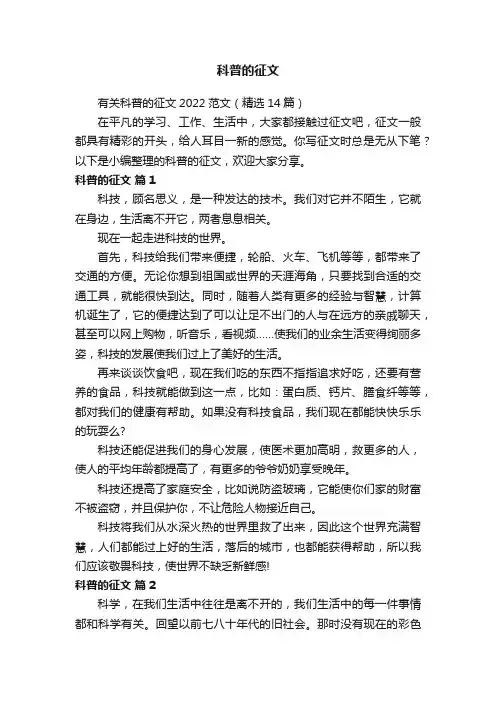 科普的征文

有关科普的征文 2022 范文（精选 14 篇）

在平凡的学习、工作、生活中，大家都接触过征文吧，征文一般都具有精彩的开头，给人耳目一新的感觉。你写征文时总是无从下笔？以下是小编整理的科普的征文，欢迎大家分享。

科普的征文 篇 1

科技，顾名思义，是一种发达的技术。我们对它并不陌生，它就在身边，生活离不开它，两者息息相关。

现在一起走进科技的世界。

首先，科技给我们带来便捷，轮船、火车、飞机等等，都带来了交通的方便。无论你想到祖国或世界的天涯海角，只要找到合适的交通工具，就能很快到达。同时，随着人类有更多的经验与智慧，计算机诞生了，它的便捷达到了可以让足不出门的人与在远方的亲戚聊天，甚至可以网上购物，听音乐，看视频……使我们的业余生活变得绚丽多姿，科技的发展使我们过上了美好的生活。

再来谈谈饮食吧，现在我们吃的东西不指指追求好吃，还要有营养的食品，科技就能做到这一点，比如：蛋白质、钙片、膳食纤等等，都对我们的健康有帮助。如果没有科技食品，我们现在都能快快乐乐的玩耍么?

科技还能促进我们的身心发展，使医术更加高明，救更多的人，使人的平均年龄都提高了，有更多的爷爷奶奶享受晚年。

科技还提高了家庭安全，比如说防盗玻璃，它能使你们家的财富不被盗窃，并且保护你，不让危险人物接近自己。

科技将我们从水深火热的世界里救了出来，因此这个世界充满智慧，人们都能过上好的生活，落后的城市，也都能获得帮助，所以我们应该敬畏科技，使世界不缺乏新鲜感!

科普的征文 篇 2

科学，在我们生活中往往是离不开的，我们生活中的每一件事情都和科学有关。回望以前七八十年代的旧社会。那时没有现在的彩色